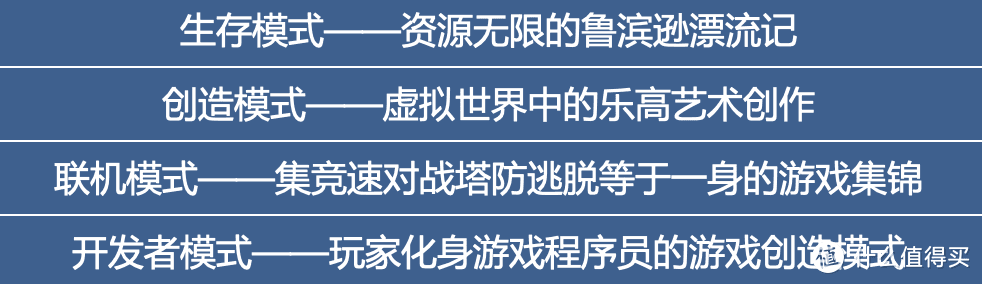 生存模式——资源无限的鲁滨逊漂流记

创造模式——虚拟世界中的乐高艺术创作

联机模式——集竞速对战塔防逃脱等于一身的游戏集锦

开发者模式——玩家化身游戏程序员的游戏创造模式

值得买